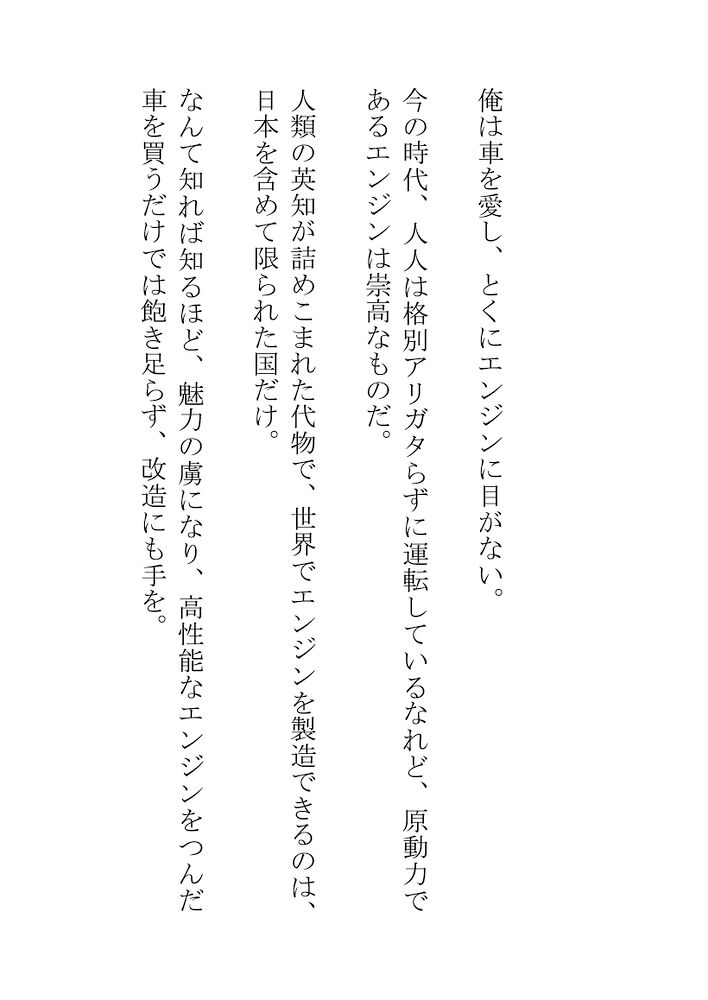 俺は車を愛し、とくにエンジンに目がない。

今の時代、人人は格別アリガタらずに運転しているなれど、原動力であるエンジンは崇高なものだ。

人類の英知が詰めこまれた代物で、世界でエンジンを製造できるのは、日本を含めて限られた国だけ。

なんて知れば知るほど、魅力の虜になり、高性能なエンジンをつんだ車を買うだけでは飽き足らず、改造にも手を。